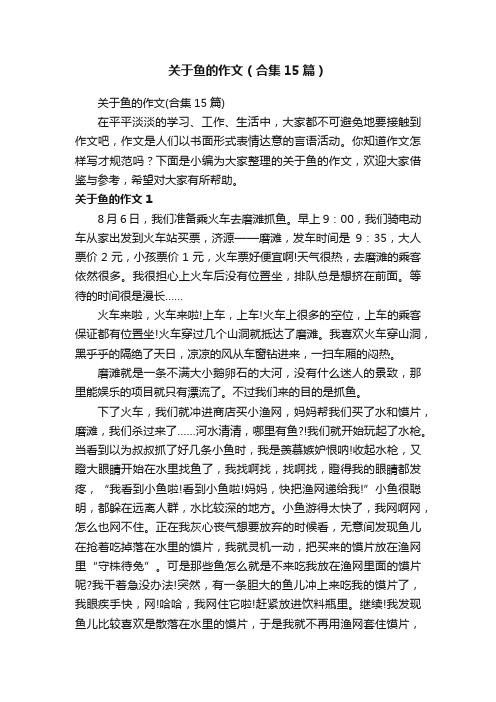 关于鱼的作文（合集15篇）

关于鱼的作文(合集15篇)

在平平淡淡的学习、工作、生活中，大家都不可避免地要接触到作文吧，作文是人们以书面形式表情达意的言语活动。你知道作文怎样写才规范吗？下面是小编为大家整理的关于鱼的作文，欢迎大家借鉴与参考，希望对大家有所帮助。

关于鱼的作文1

8月6日，我们准备乘火车去磨滩抓鱼。早上9：00，我们骑电动车从家出发到火车站买票，济源——磨滩，发车时间是 9：35，大人票价2元，小孩票价1元，火车票好便宜啊!天气很热，去磨滩的乘客依然很多。我很担心上火车后没有位置坐，排队总是想挤在前面。等待的时间很是漫长……

火车来啦，火车来啦!上车，上车!火车上很多的空位，上车的乘客保证都有位置坐!火车穿过几个山洞就抵达了磨滩。我喜欢火车穿山洞，黑乎乎的隔绝了天日，凉凉的风从车窗钻进来，一扫车厢的闷热。

磨滩就是一条不满大小鹅卵石的大河，没有什么迷人的景致，那里能娱乐的项目就只有漂流了。不过我们来的目的是抓鱼。

下了火车，我们就冲进商店买小渔网，妈妈帮我们买了水和馍片，磨滩，我们杀过来了……河水清清，哪里有鱼?!我们就开始玩起了水枪。当看到以为叔叔抓了好几条小鱼时，我是羡慕嫉妒恨呐!收起水枪，又瞪大眼睛开始在水里找鱼了，我找啊找，找啊找，瞪得我的眼睛都发疼，“我看到小鱼啦!看到小鱼啦!妈妈，快把渔网递给我!”小鱼很聪明，都躲在远离人群，水比较深的地方。小鱼游得太快了，我网啊网，怎么也网不住。正在我灰心丧气想要放弃的时候看，无意间发现鱼儿在抢着吃掉落在水里的馍片，我就灵机一动，把买来的馍片放在渔网里“守株待兔”。可是那些鱼怎么就是不来吃我放在渔网里面的馍片呢?我干着急没办法!突然，有一条胆大的鱼儿冲上来吃我的馍片了，我眼疾手快，网!哈哈，我网住它啦!赶紧放进饮料瓶里。继续!我发现鱼儿比较喜欢是散落在水里的馍片，于是我就不再用渔网套住馍片，